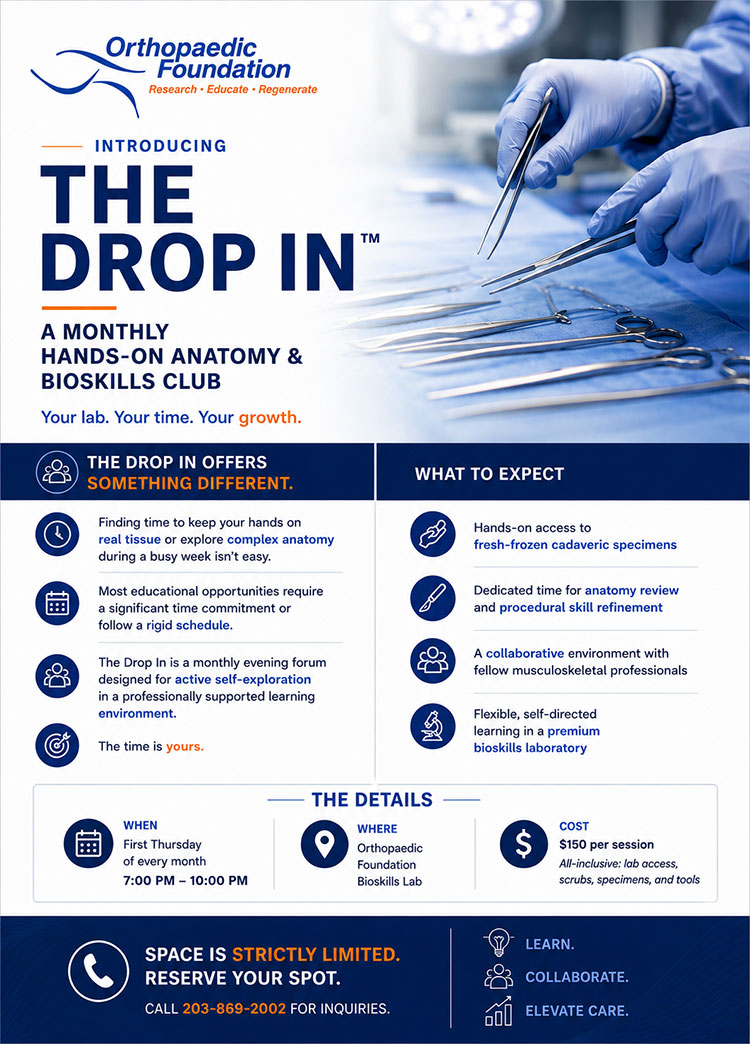 Orthopaedic Foundation
Research • Educate • Regenerate

INTRODUCING

THE DROP IN™

A MONTHLY HANDS-ON ANATOMY & BIOSKILLS CLUB

Your lab. Your time. Your growth.

THE DROP IN OFFERS SOMETHING DIFFERENT.

Finding time to keep your hands on real tissue or explore complex anatomy during a busy week isn't easy.

Most educational opportunities require a significant time commitment or follow a rigid schedule.

The Drop In is a monthly evening forum designed for active self-exploration in a professionally supported learning environment.

The time is yours.

WHAT TO EXPECT

Hands-on access to fresh-frozen cadaveric specimens

Dedicated time for anatomy review and procedural skill refinement

A collaborative environment with fellow musculoskeletal professionals

Flexible, self-directed learning in a premium bioskills laboratory

THE DETAILS

WHEN
First Thursday of every month
7:00 PM – 10:00 PM

WHERE
Orthopaedic Foundation Bioskills Lab

COST
$150 per session
All-inclusive: lab access, scrubs, specimens, and tools

SPACE IS STRICTLY LIMITED. RESERVE YOUR SPOT.

CALL 203-869-2002 FOR INQUIRIES.

LEARN.
COLLABORATE.
ELEVATE CARE.